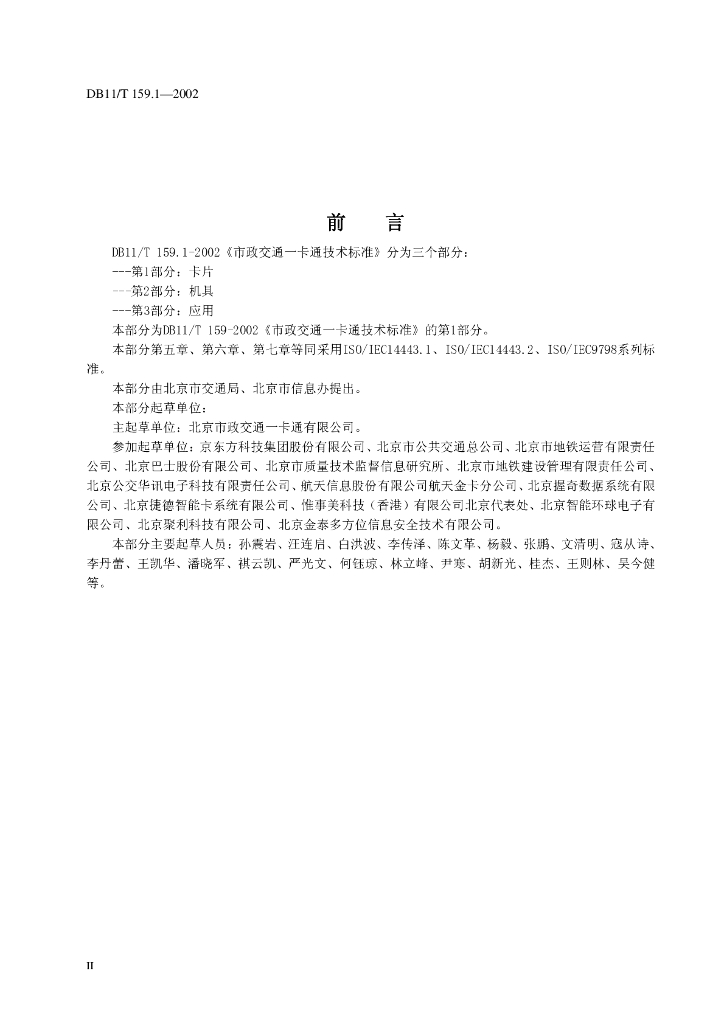 DB11/T 159.1—2002

前　言

DB11/T 159.1-2002《市政交通一卡通技术标准》分为三个部分：

---第1部分：卡片

---第2部分：机具

---第3部分：应用

本部分为DB11/T 159-2002《市政交通一卡通技术标准》的第1部分。

本部分第五章、第六章、第七章等同采用ISO/IEC14443.1、ISO/IEC14443.2、ISO/IEC9798系列标准。

本部分由北京市交通局、北京市信息办提出。

本部分起草单位：

主起草单位：北京市政交通一卡通有限公司。

参加起草单位：京东方科技集团股份有限公司、北京市公共交通总公司、北京市地铁运营有限责任公司、北京巴士股份有限公司、北京市质量技术监督信息研究所、北京市地铁建设管理有限责任公司、北京公交华讯电子科技有限责任公司、航天信息股份有限公司航天金卡分公司、北京握奇数据系统有限公司、北京捷德智能卡系统有限公司、惟事美科技（香港）有限公司北京代表处、北京智能环球电子有限公司、北京聚利科技有限公司、北京金泰多方位信息安全技术有限公司。

本部分主要起草人员：孙震岩、汪连启、白洪波、李传泽、陈文革、杨毅、张鹏、文清明、寇从诗、李丹蕾、王凯华、潘晓军、祺云凯、严光文、何钰琼、林立峰、尹寒、胡新光、桂杰、王则林、吴今健等。

II